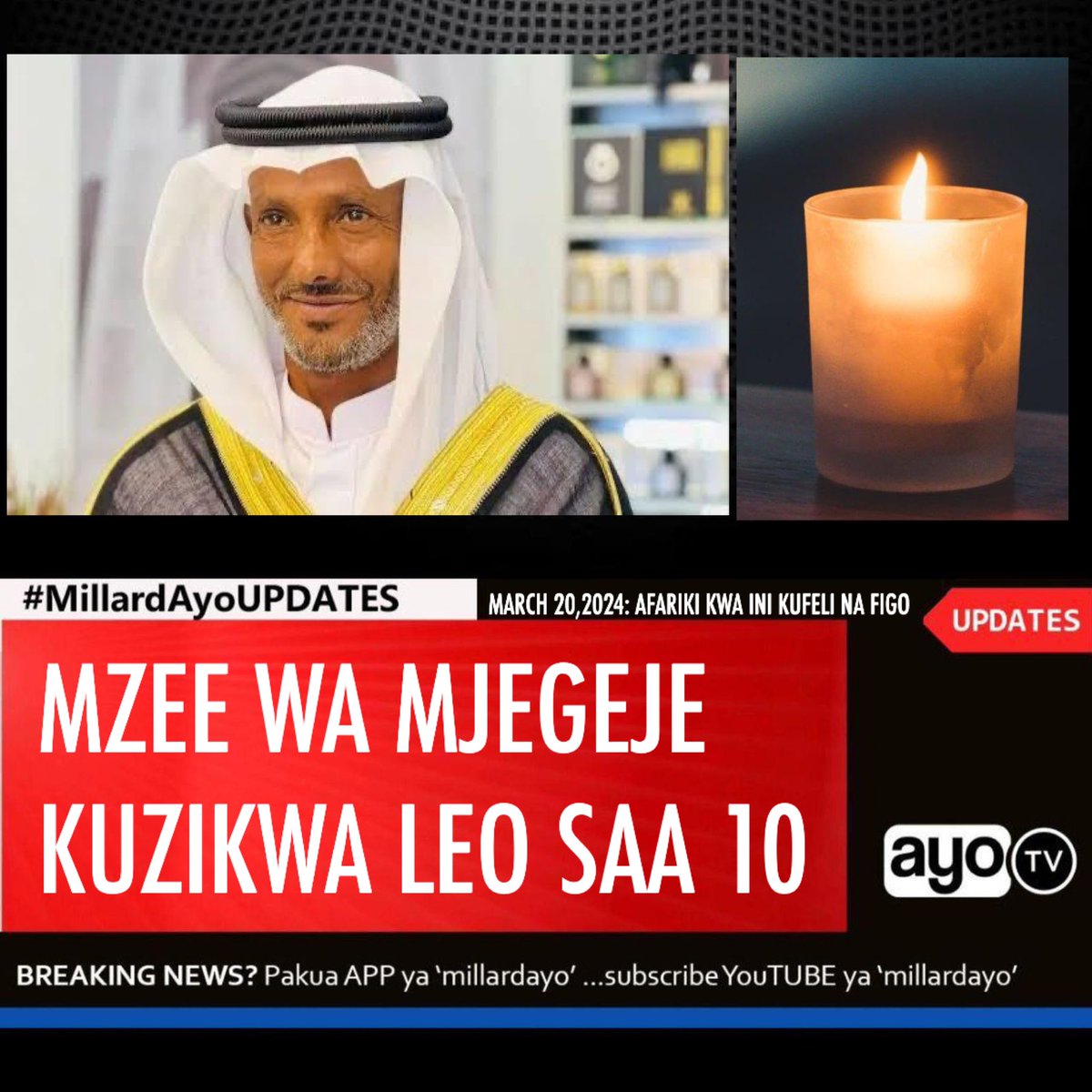 #MillardAyoUPDATES

MARCH 20,2024: AFARIKI KWA INI KUFELI NA FIGO

UPDATES

MZEE WA MJEGEJE KUZIKWA LEO SAA 10

ayo TV

BREAKING NEWS? Pakua APP ya 'millardayo' ...subscribe YouTUBE ya 'millardayo'